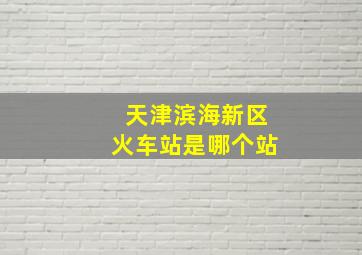 天津滨海新区
火车站是哪个站